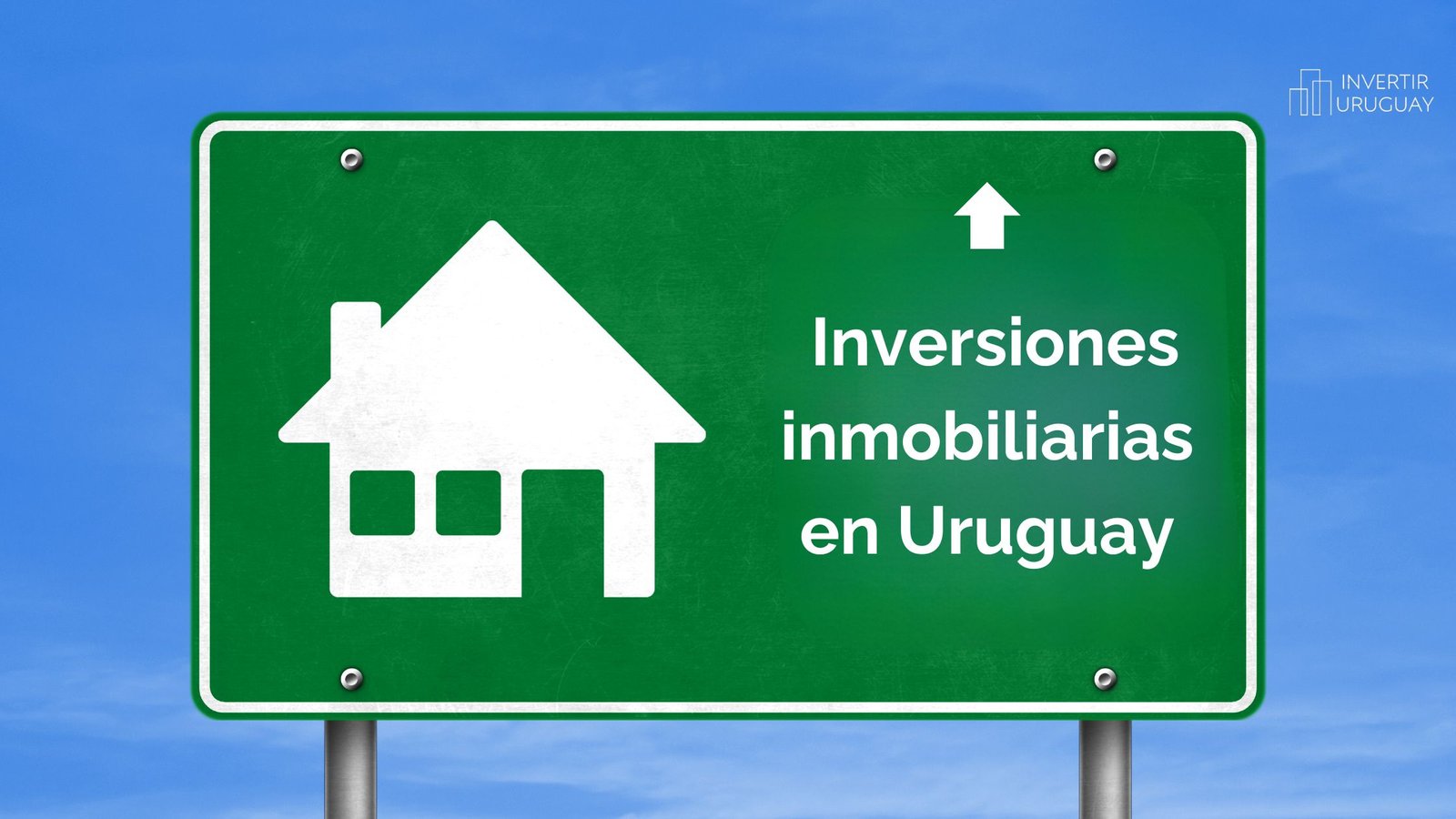 INVERTIR URUGUAY

Inversiones inmobiliarias en Uruguay